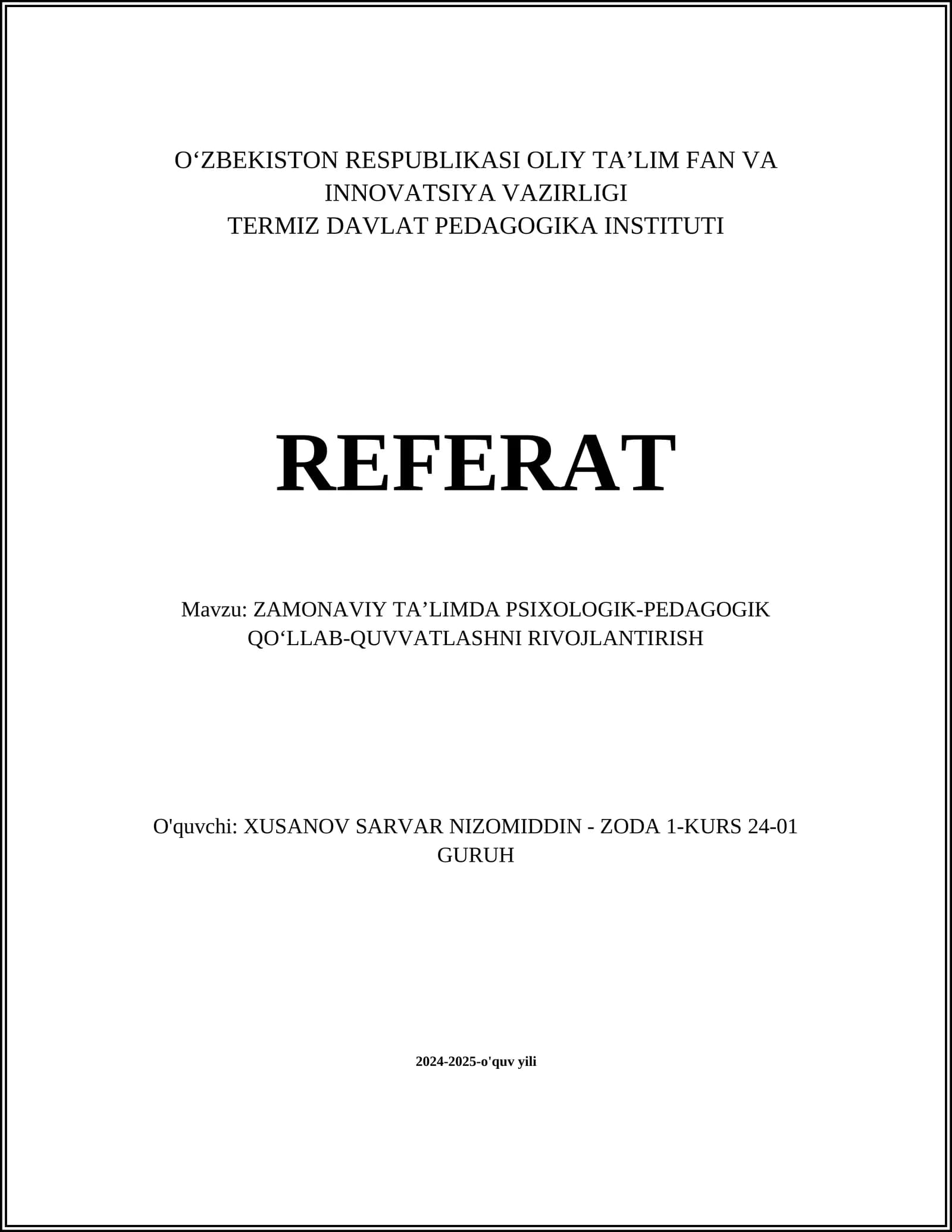 O‘ZBEKISTON RESPUBLIKASI OLIY TA’LIM FAN VA INNOVATSIYA VAZIRLIGI
TERMIZ DAVLAT PEDAGOGIKA INSTITUTI

REFERAT

Mavzu: ZAMONAVIY TA’LIMDA PSIXOLOGIK-PEDAGOGIK QO‘LLAB-QUVVATLASHNI RIVOJLANTIRISH

O'quvchi: XUSANOV SARVAR NIZOMIDDIN - ZODA 1-KURS 24-01 GURUH

2024-2025-o'quv yili